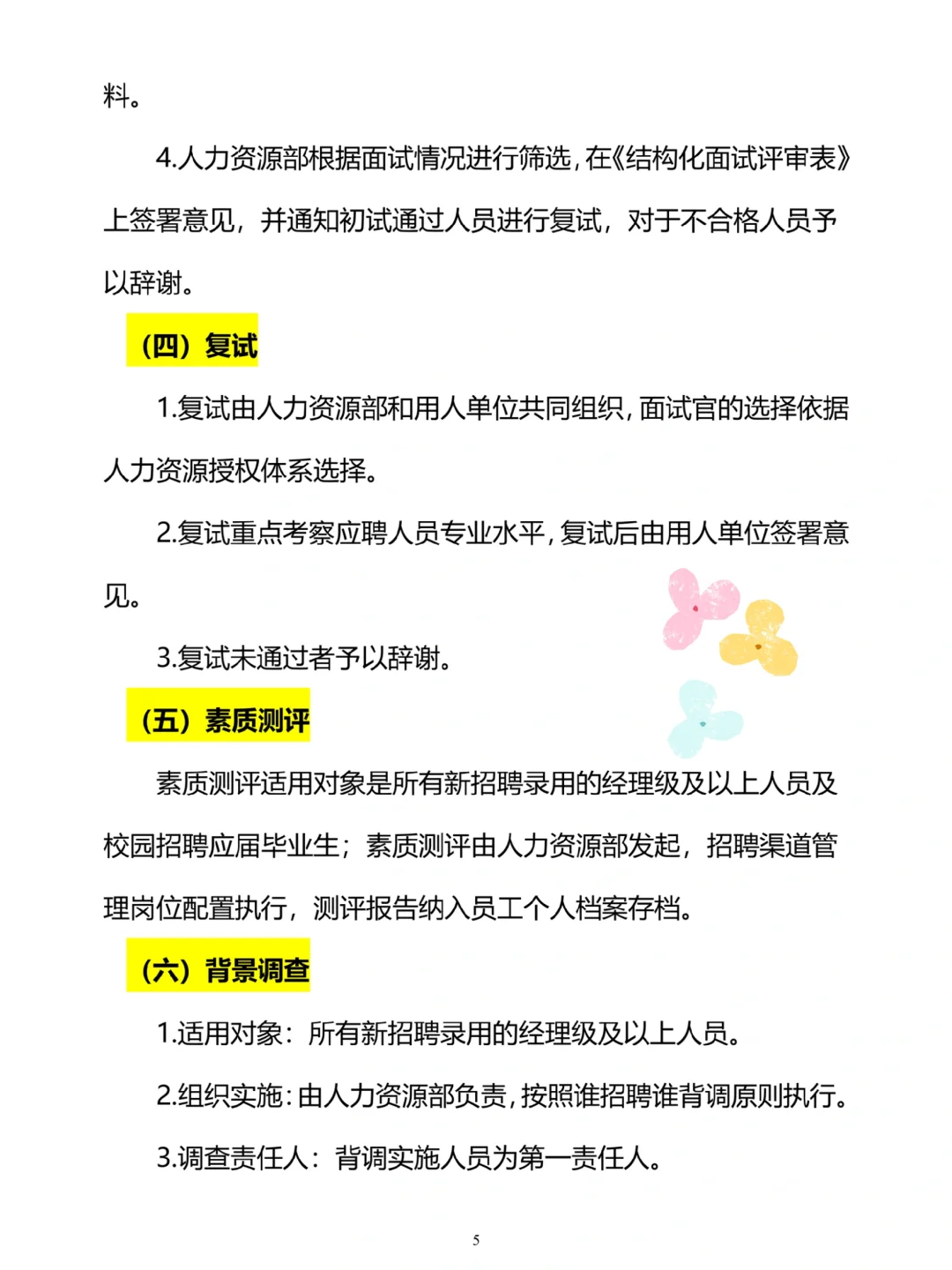 料。

4.人力资源部根据面试情况进行筛选，在《结构化面试评审表》上签署意见，并通知初试通过人员进行复试，对于不合格人员予以辞谢。

（四）复试

1.复试由人力资源部和用人单位共同组织，面试官的选择依据人力资源授权体系选择。

2.复试重点考察应聘人员专业水平，复试后由用人单位签署意见。

3.复试未通过者予以辞谢。

（五）素质测评

素质测评适用对象是所有新招聘录用的经理级及以上人员及校园招聘应届毕业生；素质测评由人力资源部发起，招聘渠道管理岗位配置执行，测评报告纳入员工个人档案存档。

（六）背景调查

1.适用对象：所有新招聘录用的经理级及以上人员。

2.组织实施：由人力资源部负责，按照谁招聘谁背调原则执行。

3.调查责任人：背调实施人员为第一责任人。

5